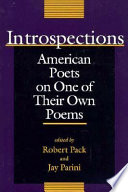 Introspections

American Poets on One of Their Own Poems

edited by
Robert Pack
and
Jay Parini